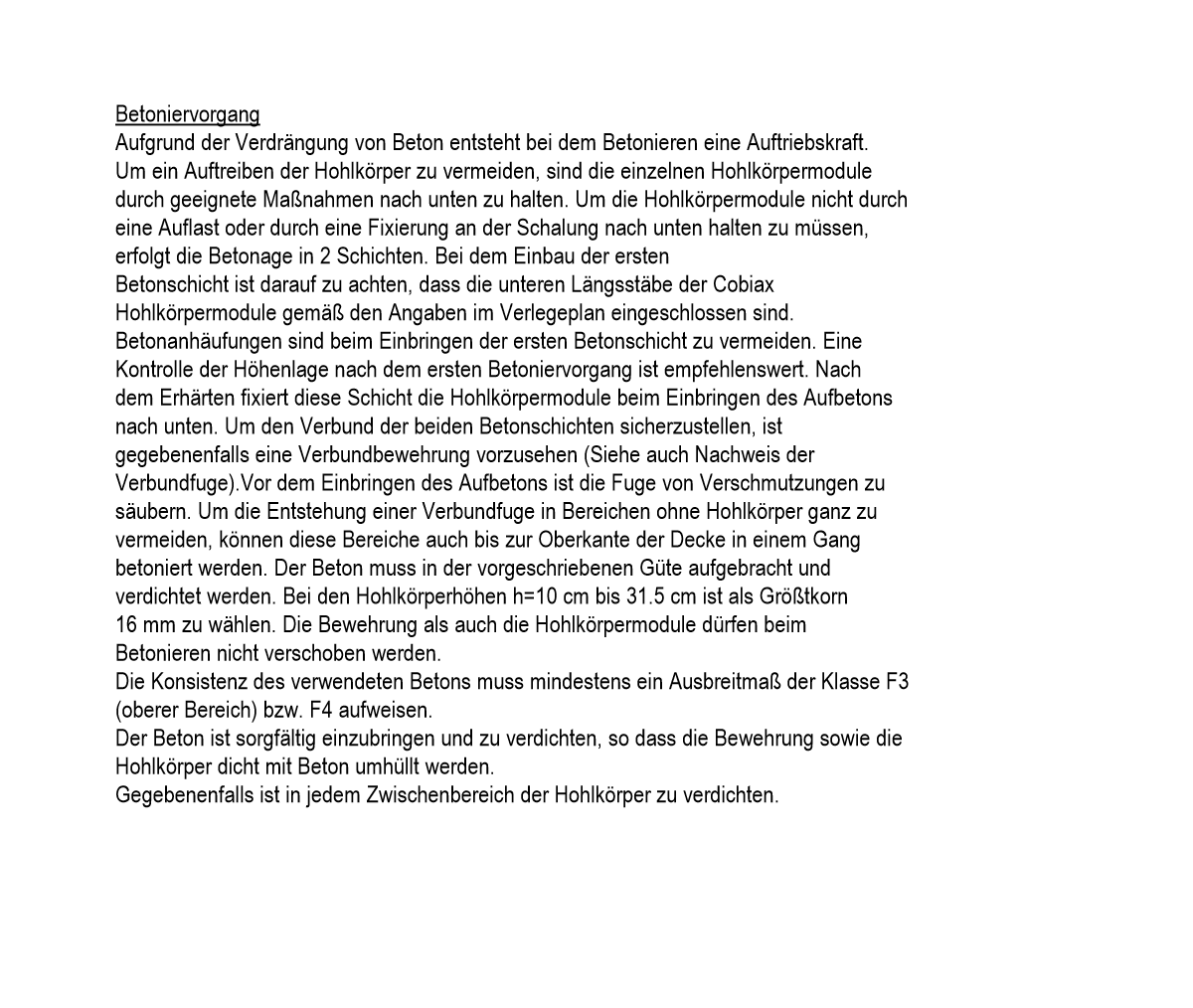 Betoniervorgang

Aufgrund der Verdrängung von Beton entsteht bei dem Betonieren eine Auftriebskraft. Um ein Auftreiben der Hohlkörper zu vermeiden, sind die einzelnen Hohlkörpermodule durch geeignete Maßnahmen nach unten zu halten. Um die Hohlkörpermodule nicht durch eine Auflast oder durch eine Fixierung an der Schalung nach unten halten zu müssen, erfolgt die Betonage in 2 Schichten. Bei dem Einbau der ersten Betonschicht ist darauf zu achten, dass die unteren Längsstäbe der Cobiax Hohlkörpermodule gemäß den Angaben im Verlegeplan eingeschlossen sind. Betonanhäufungen sind beim Einbringen der ersten Betonschicht zu vermeiden. Eine Kontrolle der Höhenlage nach dem ersten Betoniervorgang ist empfehlenswert. Nach dem Erhärten fixiert diese Schicht die Hohlkörpermodule beim Einbringen des Aufbetons nach unten. Um den Verbund der beiden Betonschichten sicherzustellen, ist gegebenenfalls eine Verbundbewehrung vorzusehen (Siehe auch Nachweis der Verbundfuge).Vor dem Einbringen des Aufbetons ist die Fuge von Verschmutzungen zu säubern. Um die Entstehung einer Verbundfuge in Bereichen ohne Hohlkörper ganz zu vermeiden, können diese Bereiche auch bis zur Oberkante der Decke in einem Gang betoniert werden. Der Beton muss in der vorgeschriebenen Güte aufgebracht und verdichtet werden. Bei den Hohlkörperhöhen h=10 cm bis 31.5 cm ist als Größtkorn 16 mm zu wählen. Die Bewehrung als auch die Hohlkörpermodule dürfen beim Betonieren nicht verschoben werden.

Die Konsistenz des verwendeten Betons muss mindestens ein Ausbreitmaß der Klasse F3 (oberer Bereich) bzw. F4 aufweisen.

Der Beton ist sorgfältig einzubringen und zu verdichten, so dass die Bewehrung sowie die Hohlkörper dicht mit Beton umhüllt werden.

Gegebenenfalls ist in jedem Zwischenbereich der Hohlkörper zu verdichten.